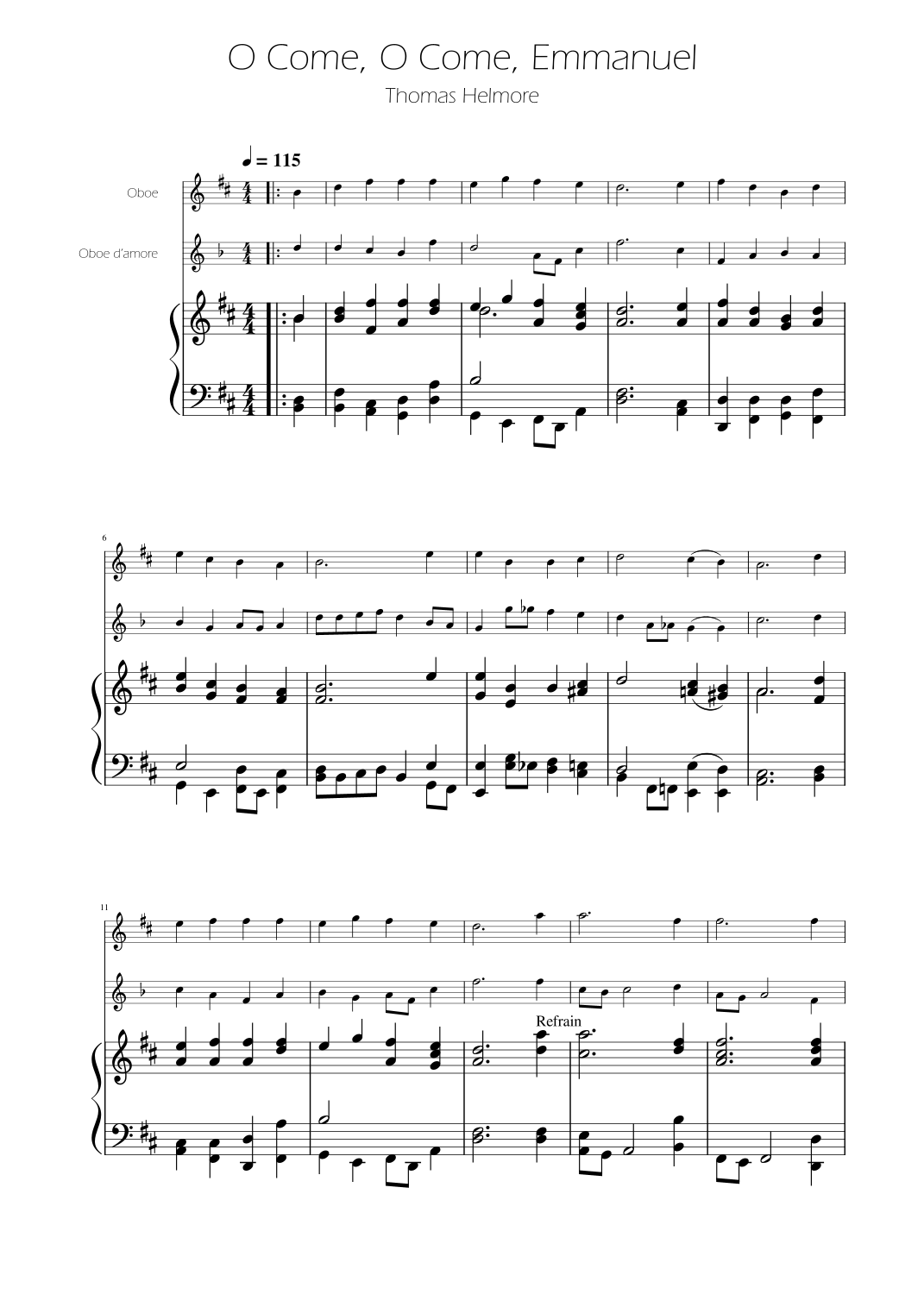 O Come, O Come, Emmanuel

Thomas Helmore

♩ = 115

Oboe

Oboe d'amore

6

11

Refrain